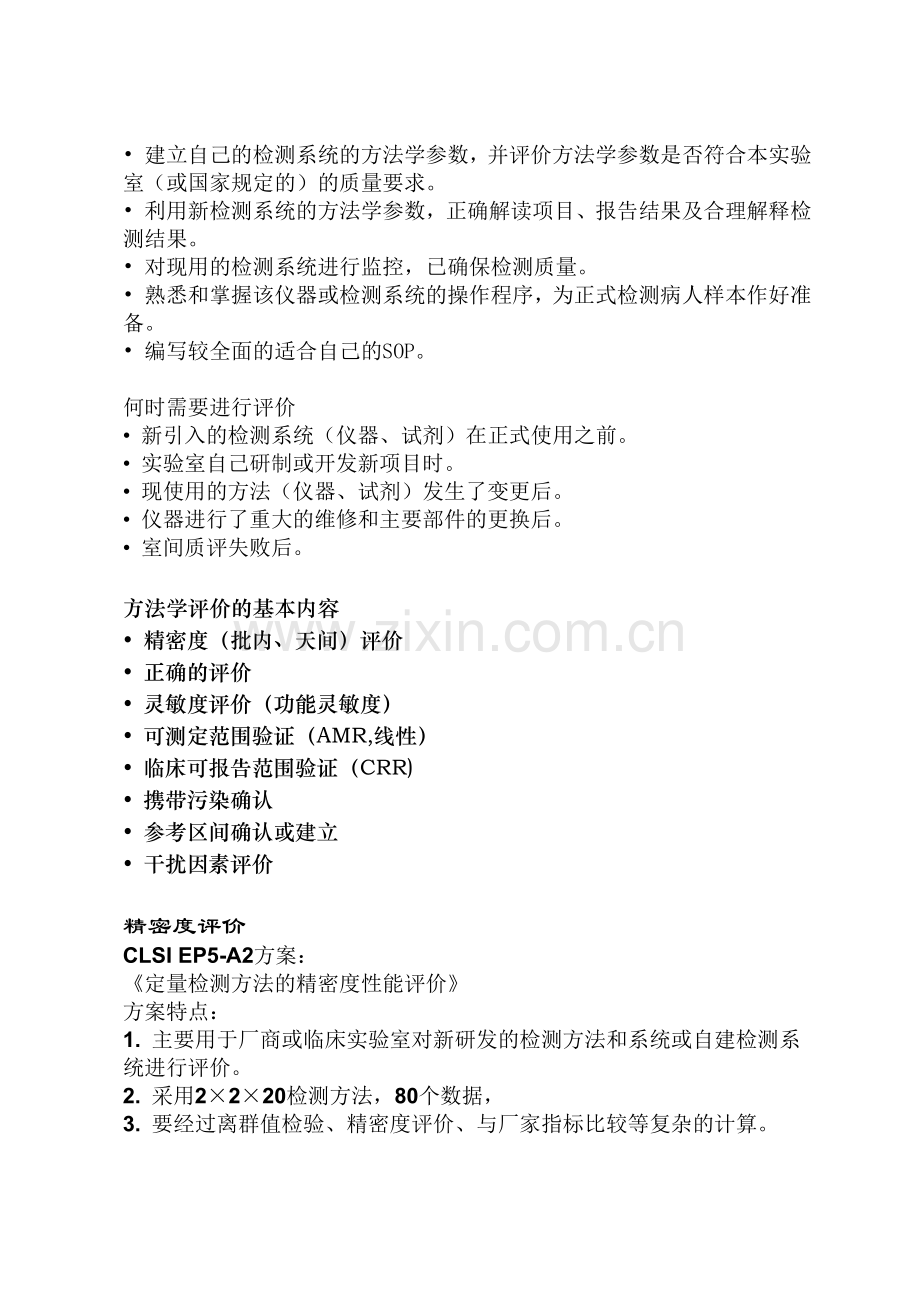 • 建立自己的检测系统的方法学参数，并评价方法学参数是否符合本实验室（或国家规定的）的质量要求。
• 利用新检测系统的方法学参数，正确解读项目、报告结果及合理解释检测结果。
• 对现用的检测系统进行监控，已确保检测质量。
• 熟悉和掌握该仪器或检测系统的操作程序，为正式检测病人样本作好准备。
• 编写较全面的适合自己的SOP。

何时需要进行评价
• 新引入的检测系统（仪器、试剂）在正式使用之前。
• 实验室自己研制或开发新项目时。
• 现使用的方法（仪器、试剂）发生了变更后。
• 仪器进行了重大的维修和主要部件的更换后。
• 室间质评失败后。

方法学评价的基本内容
• 精密度（批内、天间）评价
• 正确的评价
• 灵敏度评价（功能灵敏度）
• 可测定范围验证（AMR,线性）
• 临床可报告范围验证（CRR)
• 携带污染确认
• 参考区间确认或建立
• 干扰因素评价

www.zixin.com.cn

精密度评价
CLSI EP5-A2方案：
《定量检测方法的精密度性能评价》
方案特点：
1. 主要用于厂商或临床实验室对新研发的检测方法和系统或自建检测系统进行评价。
2. 采用2×2×20检测方法，80个数据，
3. 要经过离群值检验、精密度评价、与厂家指标比较等复杂的计算。